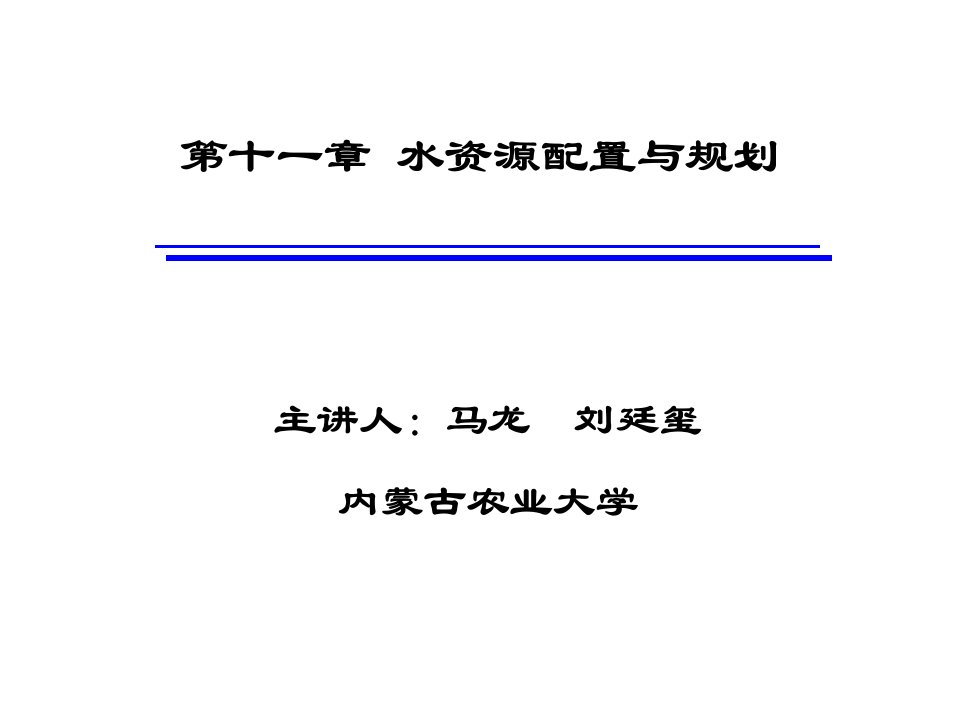 第十一章 水资源配置与规划

主讲人：马龙 刘廷玺

内蒙古农业大学